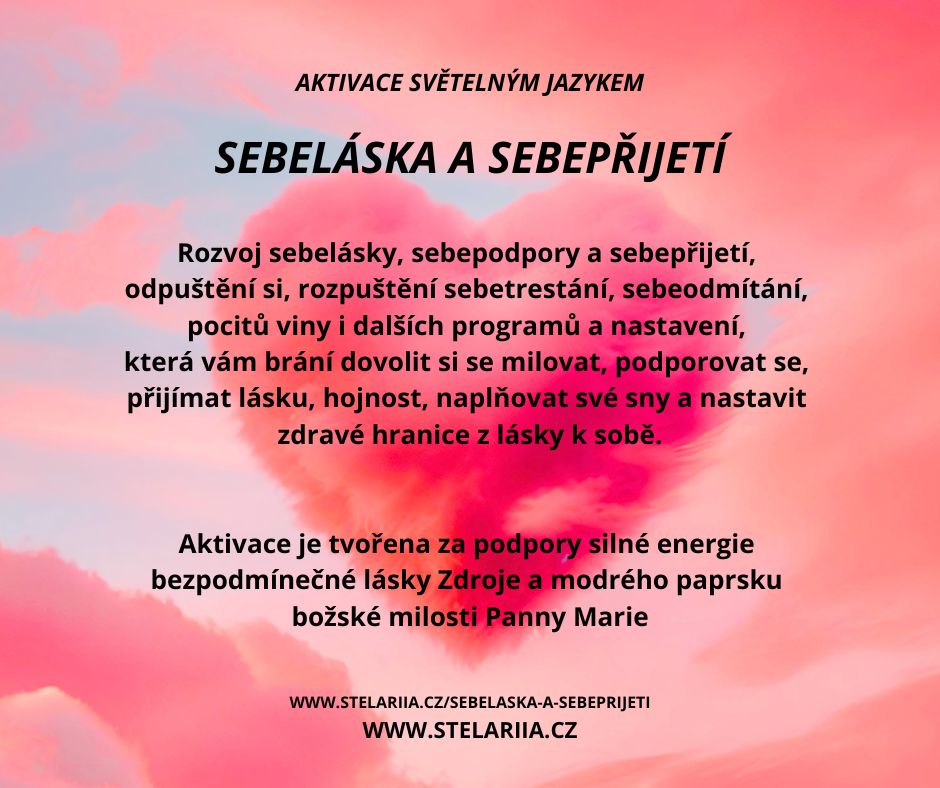 AKTIVACE SVĚTELNÝM JAZYKEM

SEBELÁSKA A SEBEPŘIJETÍ

Rozvoj sebelásky, sebepodpory a sebepřijetí, odpuštění si, rozpuštění sebetrestání, sebeodmítání, pocitů viny i dalších programů a nastavení, která vám brání dovolit si se milovat, podporovat se, přijímat lásku, hojnost, naplňovat své sny a nastavit zdravé hranice z lásky k sobě.

Aktivace je tvořena za podpory silné energie bezpodmínečné lásky Zdroje a modrého paprsku božské milosti Panny Marie

WWW.STELARIIA.CZ/SEBELASKA-A-SEBEPRIJETI
WWW.STELARIIA.CZ